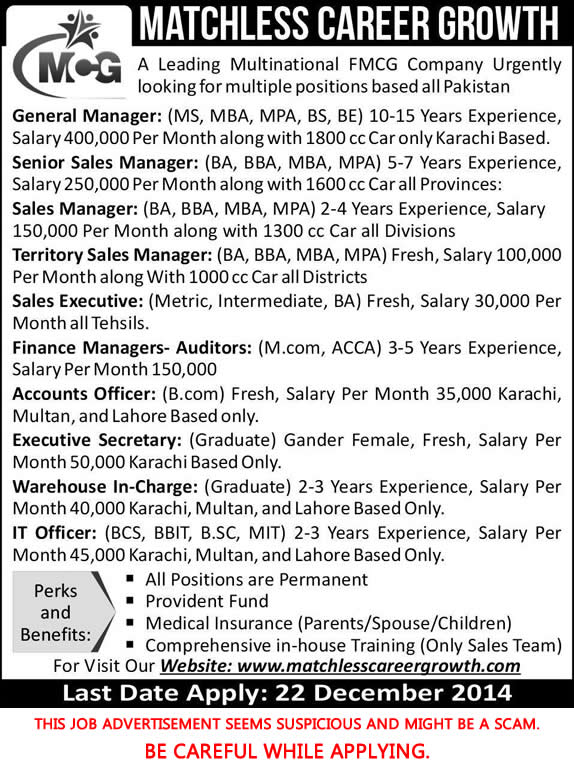 MCG

MATCHLESS CAREER GROWTH

A Leading Multinational FMCG Company Urgently looking for multiple positions based all Pakistan

General Manager: (MS, MBA, MPA, BS, BE) 10-15 Years Experience, Salary 400,000 Per Month along with 1800 cc Car only Karachi Based.

Senior Sales Manager: (BA, BBA, MBA, MPA) 5-7 Years Experience, Salary 250,000 Per Month along with 1600 cc Car all Provinces:

Sales Manager: (BA, BBA, MBA, MPA) 2-4 Years Experience, Salary 150,000 Per Month along with 1300 cc Car all Divisions

Territory Sales Manager: (BA, BBA, MBA, MPA) Fresh, Salary 100,000 Per Month along With 1000 cc Car all Districts

Sales Executive: (Metric, Intermediate, BA) Fresh, Salary 30,000 Per Month all Tehsils.

Finance Managers- Auditors: (M.com, ACCA) 3-5 Years Experience, Salary Per Month 150,000

Accounts Officer: (B.com) Fresh, Salary Per Month 35,000 Karachi, Multan, and Lahore Based only.

Executive Secretary: (Graduate) Gander Female, Fresh, Salary Per Month 50,000 Karachi Based Only.

Warehouse In-Charge: (Graduate) 2-3 Years Experience, Salary Per Month 40,000 Karachi, Multan, and Lahore Based Only.

IT Officer: (BCS, BBIT, B.SC, MIT) 2-3 Years Experience, Salary Per Month 45,000 Karachi, Multan, and Lahore Based Only.

Perks and Benefits:
▪ All Positions are Permanent
▪ Provident Fund
▪ Medical Insurance (Parents/Spouse/Children)
▪ Comprehensive in-house Training (Only Sales Team)

For Visit Our Website: www.matchlesscareergrowth.com

Last Date Apply: 22 December 2014

THIS JOB ADVERTISEMENT SEEMS SUSPICIOUS AND MIGHT BE A SCAM.
BE CAREFUL WHILE APPLYING.